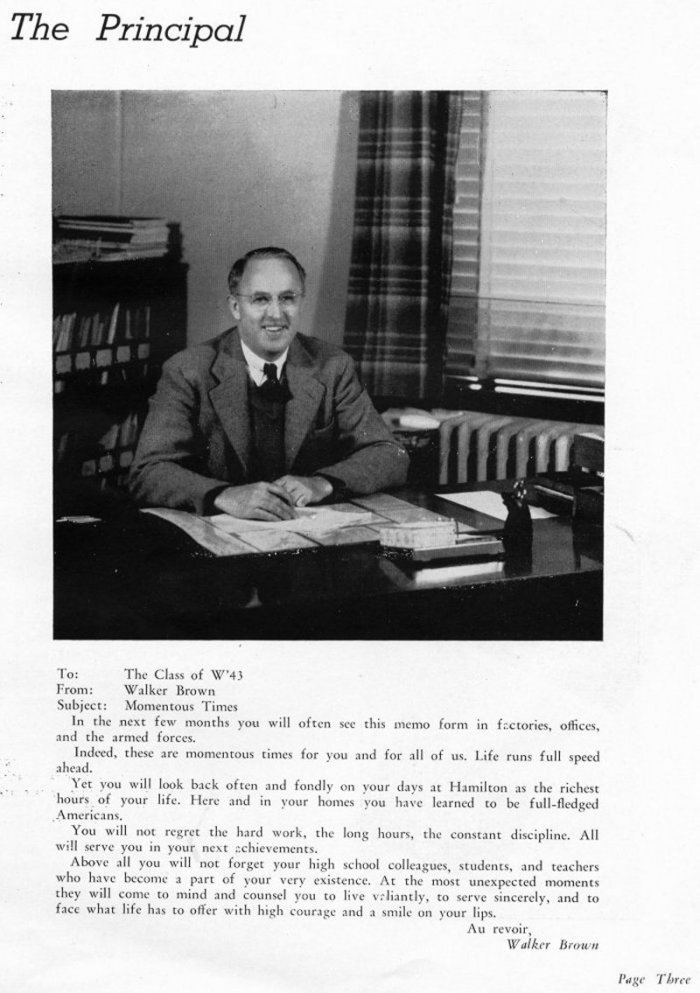 The Principal

To: The Class of W'43
From: Walker Brown
Subject: Momentous Times

In the next few months you will often see this memo form in factories, offices, and the armed forces.

Indeed, these are momentous times for you and for all of us. Life runs full speed ahead.

Yet you will look back often and fondly on your days at Hamilton as the richest hours of your life. Here and in your homes you have learned to be full-fledged Americans.

You will not regret the hard work, the long hours, the constant discipline. All will serve you in your next achievements.

Above all you will not forget your high school colleagues, students, and teachers who have become a part of your very existence. At the most unexpected moments they will come to mind and counsel you to live valiantly, to serve sincerely, and to face what life has to offer with high courage and a smile on your lips.

Au revoir,
Walker Brown

Page Three